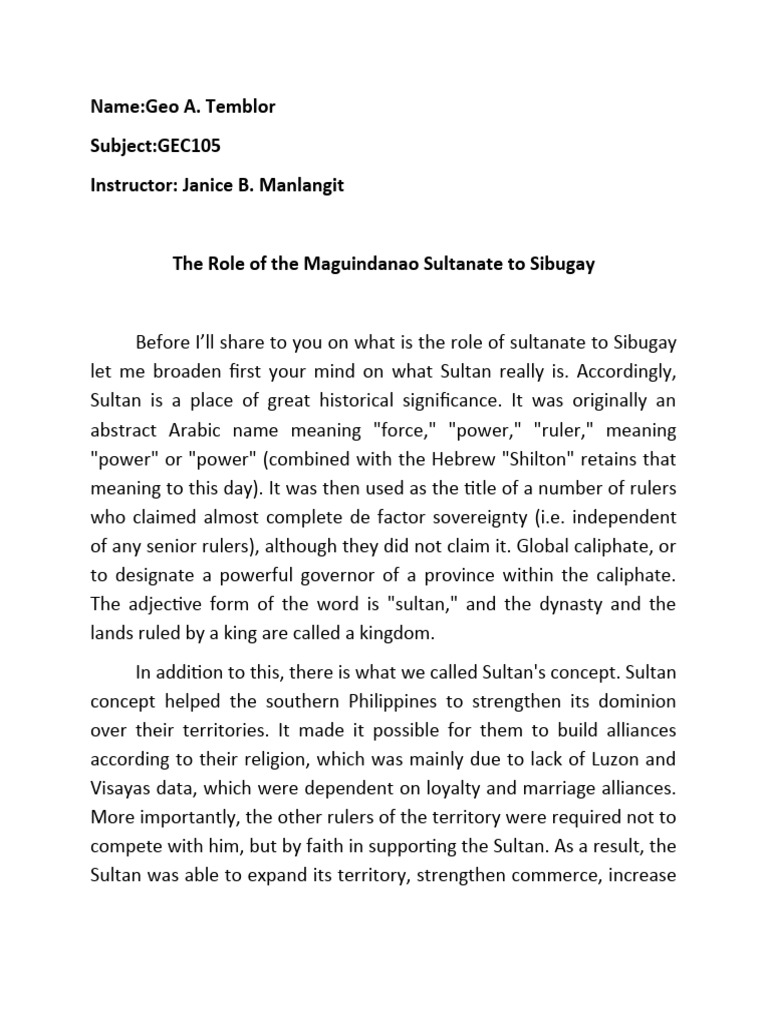 Name:Geo A. Temblor

Subject:GEC105

Instructor: Janice B. Manlangit

The Role of the Maguindanao Sultanate to Sibugay

Before I'll share to you on what is the role of sultanate to Sibugay let me broaden first your mind on what Sultan really is. Accordingly, Sultan is a place of great historical significance. It was originally an abstract Arabic name meaning "force," "power," "ruler," meaning "power" or "power" (combined with the Hebrew "Shilton" retains that meaning to this day). It was then used as the title of a number of rulers who claimed almost complete de factor sovereignty (i.e. independent of any senior rulers), although they did not claim it. Global caliphate, or to designate a powerful governor of a province within the caliphate. The adjective form of the word is "sultan," and the dynasty and the lands ruled by a king are called a kingdom.

In addition to this, there is what we called Sultan's concept. Sultan concept helped the southern Philippines to strengthen its dominion over their territories. It made it possible for them to build alliances according to their religion, which was mainly due to lack of Luzon and Visayas data, which were dependent on loyalty and marriage alliances. More importantly, the other rulers of the territory were required not to compete with him, but by faith in supporting the Sultan. As a result, the Sultan was able to expand its territory, strengthen commerce, increase